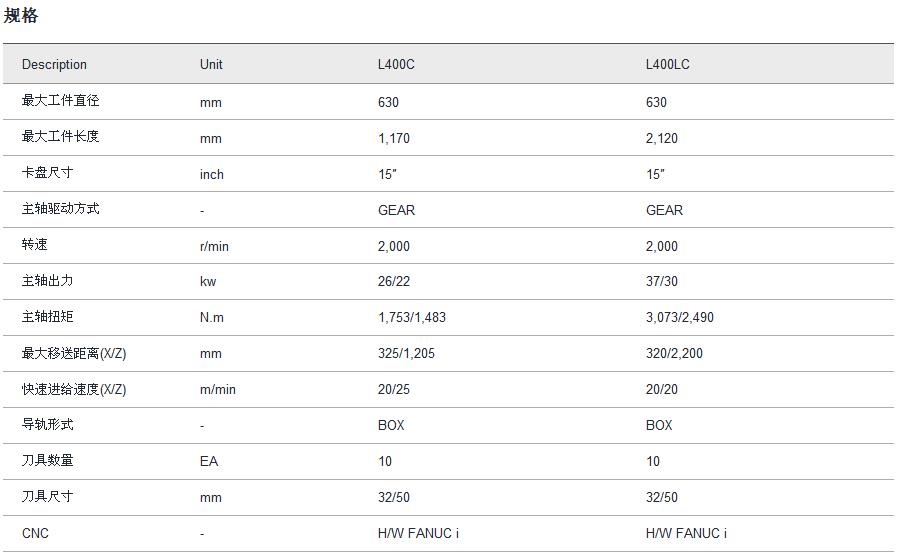 规格

| Description | Unit | L400C | L400LC |
|---|---|---|---|
| 最大工件直径 | mm | 630 | 630 |
| 最大工件长度 | mm | 1,170 | 2,120 |
| 卡盘尺寸 | inch | 15″ | 15″ |
| 主轴驱动方式 | - | GEAR | GEAR |
| 转速 | r/min | 2,000 | 2,000 |
| 主轴出力 | kw | 26/22 | 37/30 |
| 主轴扭矩 | N.m | 1,753/1,483 | 3,073/2,490 |
| 最大移送距离(X/Z) | mm | 325/1,205 | 320/2,200 |
| 快速进给速度(X/Z) | m/min | 20/25 | 20/20 |
| 导轨形式 | - | BOX | BOX |
| 刀具数量 | EA | 10 | 10 |
| 刀具尺寸 | mm | 32/50 | 32/50 |
| CNC | - | H/W FANUC i | H/W FANUC i |